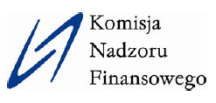 Komisja
Nadzoru
Finansowego